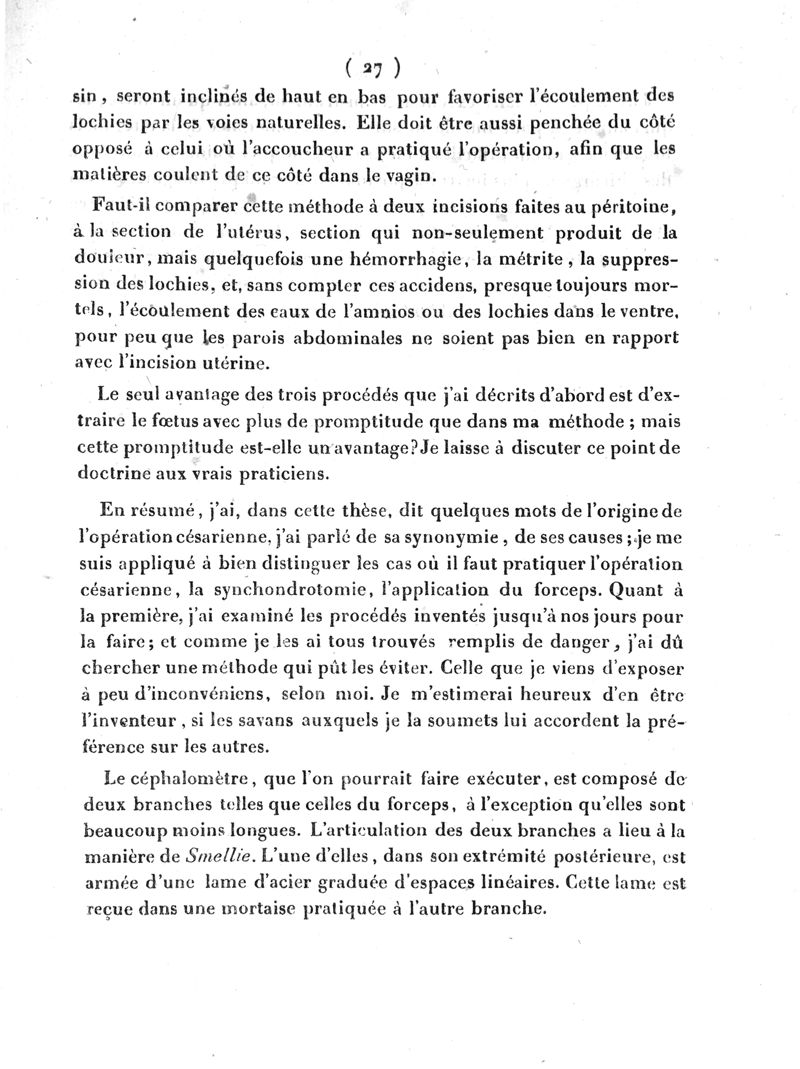 ( 27 )

sin, seront inclinés de haut en bas pour favoriser l'écoulement des lochies par les voies naturelles. Elle doit être aussi penchée du côté opposé à celui où l'accoucheur a pratiqué l'opération, afin que les matières coulent de ce côté dans le vagin.

Faut-il comparer cette méthode à deux incisions faites au péritoine, à la section de l'utérus, section qui non-seulement produit de la douleur, mais quelquefois une hémorrhagie, la métrite, la suppression des lochies, et, sans compter ces accidens, presque toujours mortels, l'écoulement des eaux de l'amnios ou des lochies dans le ventre, pour peu que les parois abdominales ne soient pas bien en rapport avec l'incision utérine.

Le seul avantage des trois procédés que j'ai décrits d'abord est d'extraire le fœtus avec plus de promptitude que dans ma méthode ; mais cette promptitude est-elle un avantage? Je laisse à discuter ce point de doctrine aux vrais praticiens.

En résumé, j'ai, dans cette thèse, dit quelques mots de l'origine de l'opération césarienne, j'ai parlé de sa synonymie, de ses causes ; je me suis appliqué à bien distinguer les cas où il faut pratiquer l'opération césarienne, la synchondrotomie, l'application du forceps. Quant à la première, j'ai examiné les procédés inventés jusqu'à nos jours pour la faire; et comme je les ai tous trouvés remplis de danger, j'ai dû chercher une méthode qui pût les éviter. Celle que je viens d'exposer à peu d'inconvéniens, selon moi. Je m'estimerai heureux d'en être l'inventeur, si les savans auxquels je la soumets lui accordent la préférence sur les autres.

Le céphalomètre, que l'on pourrait faire exécuter, est composé de deux branches telles que celles du forceps, à l'exception qu'elles sont beaucoup moins longues. L'articulation des deux branches a lieu à la manière de Smellie. L'une d'elles, dans son extrémité postérieure, est armée d'une lame d'acier graduée d'espaces linéaires. Cette lame est reçue dans une mortaise pratiquée à l'autre branche.